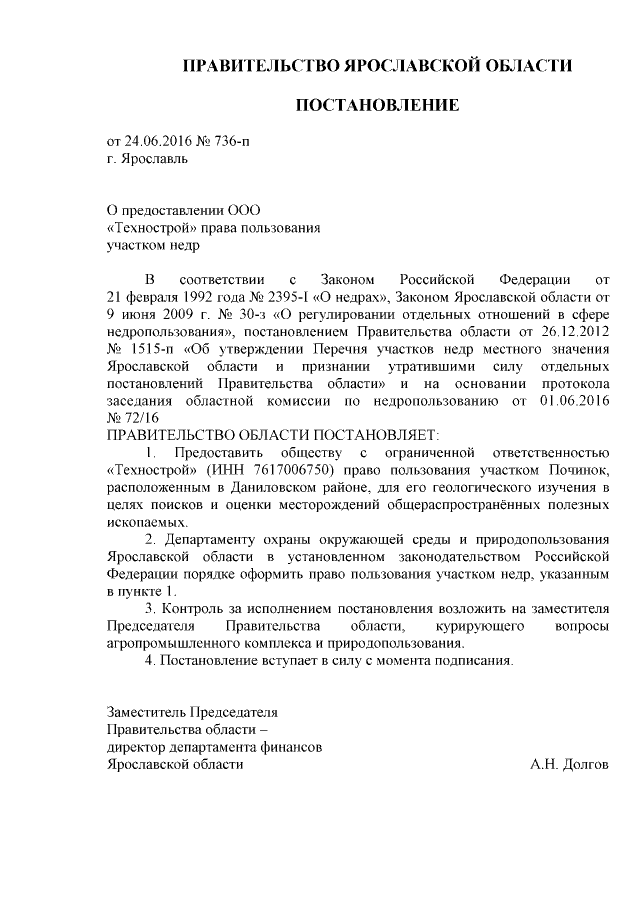 ПРАВИТЕЛЬСТВО ЯРОСЛАВСКОЙ ОБЛАСТИ

ПОСТАНОВЛЕНИЕ

от 24.06.2016 № 736-п
г. Ярославль

О предоставлении ООО «Технострой» права пользования участком недр

В соответствии с Законом Российской Федерации от 21 февраля 1992 года № 2395-I «О недрах», Законом Ярославской области от 9 июня 2009 г. № 30-з «О регулировании отдельных отношений в сфере недропользования», постановлением Правительства области от 26.12.2012 № 1515-п «Об утверждении Перечня участков недр местного значения Ярославской области и признании утратившими силу отдельных постановлений Правительства области» и на основании протокола заседания областной комиссии по недропользованию от 01.06.2016 № 72/16

ПРАВИТЕЛЬСТВО ОБЛАСТИ ПОСТАНОВЛЯЕТ:

1. Предоставить обществу с ограниченной ответственностью «Технострой» (ИНН 7617006750) право пользования участком Починок, расположенным в Даниловском районе, для его геологического изучения в целях поисков и оценки месторождений общераспространённых полезных ископаемых.

2. Департаменту охраны окружающей среды и природопользования Ярославской области в установленном законодательством Российской Федерации порядке оформить право пользования участком недр, указанным в пункте 1.

3. Контроль за исполнением постановления возложить на заместителя Председателя Правительства области, курирующего вопросы агропромышленного комплекса и природопользования.

4. Постановление вступает в силу с момента подписания.

Заместитель Председателя
Правительства области –
директор департамента финансов
Ярославской области А.Н. Долгов